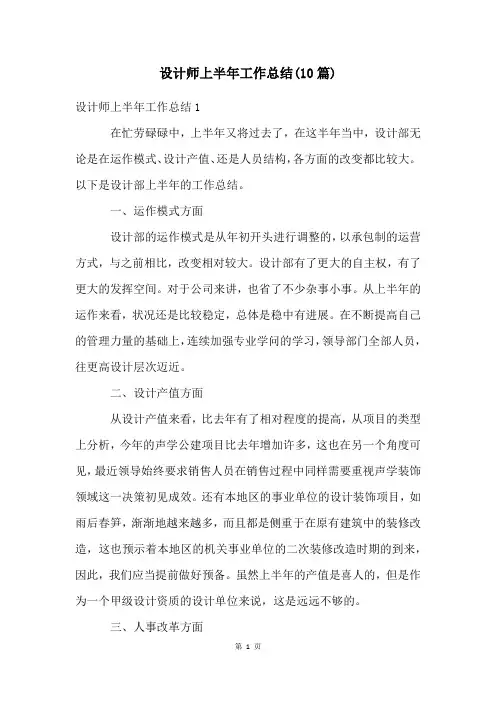 设计师上半年工作总结(10篇)

设计师上半年工作总结1

在忙劳碌碌中，上半年又将过去了，在这半年当中，设计部无论是在运作模式、设计产值、还是人员结构，各方面的改变都比较大。以下是设计部上半年的工作总结。

一、运作模式方面

设计部的运作模式是从年初开头进行调整的，以承包制的运营方式，与之前相比，改变相对较大。设计部有了更大的自主权，有了更大的发挥空间。对于公司来讲，也省了不少杂事小事。从上半年的运作来看，状况还是比较稳定，总体是稳中有进展。在不断提高自己的管理力量的基础上，连续加强专业学问的学习，领导部门全部人员，往更高设计层次迈近。

二、设计产值方面

从设计产值来看，比去年有了相对程度的提高，从项目的类型上分析，今年的声学公建项目比去年增加许多，这也在另一个角度可见，最近领导始终要求销售人员在销售过程中同样需要重视声学装饰领域这一决策初见成效。还有本地区的事业单位的设计装饰项目，如雨后春笋，渐渐地越来越多，而且都是侧重于在原有建筑中的装修改造，这也预示着本地区的机关事业单位的二次装修改造时期的到来，因此，我们应当提前做好预备。虽然上半年的产值是喜人的，但是作为一个甲级设计资质的设计单位来说，这是远远不够的。

三、人事改革方面

第 1 页